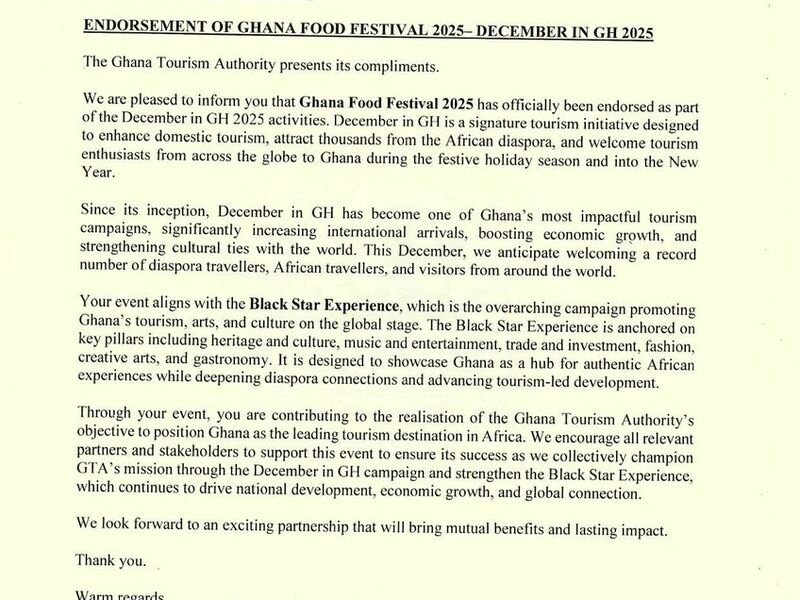 ENDORSEMENT OF GHANA FOOD FESTIVAL 2025– DECEMBER IN GH 2025

The Ghana Tourism Authority presents its compliments.

We are pleased to inform you that Ghana Food Festival 2025 has officially been endorsed as part of the December in GH 2025 activities. December in GH is a signature tourism initiative designed to enhance domestic tourism, attract thousands from the African diaspora, and welcome tourism enthusiasts from across the globe to Ghana during the festive holiday season and into the New Year.

Since its inception, December in GH has become one of Ghana's most impactful tourism campaigns, significantly increasing international arrivals, boosting economic growth, and strengthening cultural ties with the world. This December, we anticipate welcoming a record number of diaspora travellers, African travellers, and visitors from around the world.

Your event aligns with the Black Star Experience, which is the overarching campaign promoting Ghana's tourism, arts, and culture on the global stage. The Black Star Experience is anchored on key pillars including heritage and culture, music and entertainment, trade and investment, fashion, creative arts, and gastronomy. It is designed to showcase Ghana as a hub for authentic African experiences while deepening diaspora connections and advancing tourism-led development.

Through your event, you are contributing to the realisation of the Ghana Tourism Authority's objective to position Ghana as the leading tourism destination in Africa. We encourage all relevant partners and stakeholders to support this event to ensure its success as we collectively champion GTA's mission through the December in GH campaign and strengthen the Black Star Experience, which continues to drive national development, economic growth, and global connection.

We look forward to an exciting partnership that will bring mutual benefits and lasting impact.

Thank you.

Warm regards